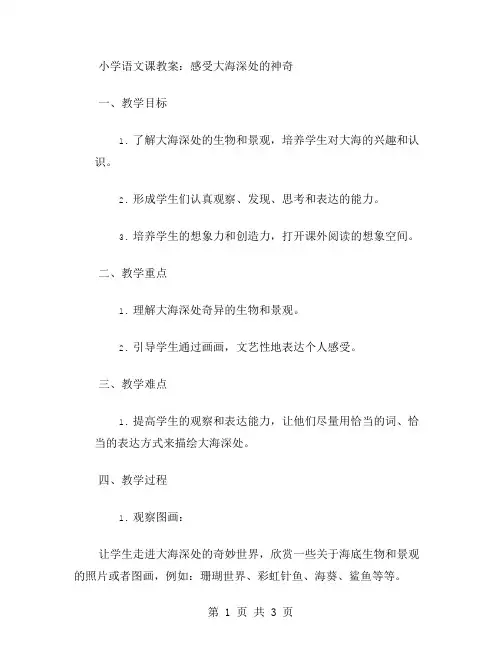 小学语文课教案：感受大海深处的神奇

一、教学目标

1. 了解大海深处的生物和景观，培养学生对大海的兴趣和认识。

2. 形成学生们认真观察、发现、思考和表达的能力。

3. 培养学生的想象力和创造力，打开课外阅读的想象空间。

二、教学重点

1. 理解大海深处奇异的生物和景观。

2. 引导学生通过画画，文艺性地表达个人感受。

三、教学难点

1. 提高学生的观察和表达能力，让他们尽量用恰当的词、恰当的表达方式来描绘大海深处。

四、教学过程

1. 观察图画：

让学生走进大海深处的奇妙世界，欣赏一些关于海底生物和景观的照片或者图画，例如：珊瑚世界、彩虹针鱼、海葵、鲨鱼等等。

第 1 页 共 3 页